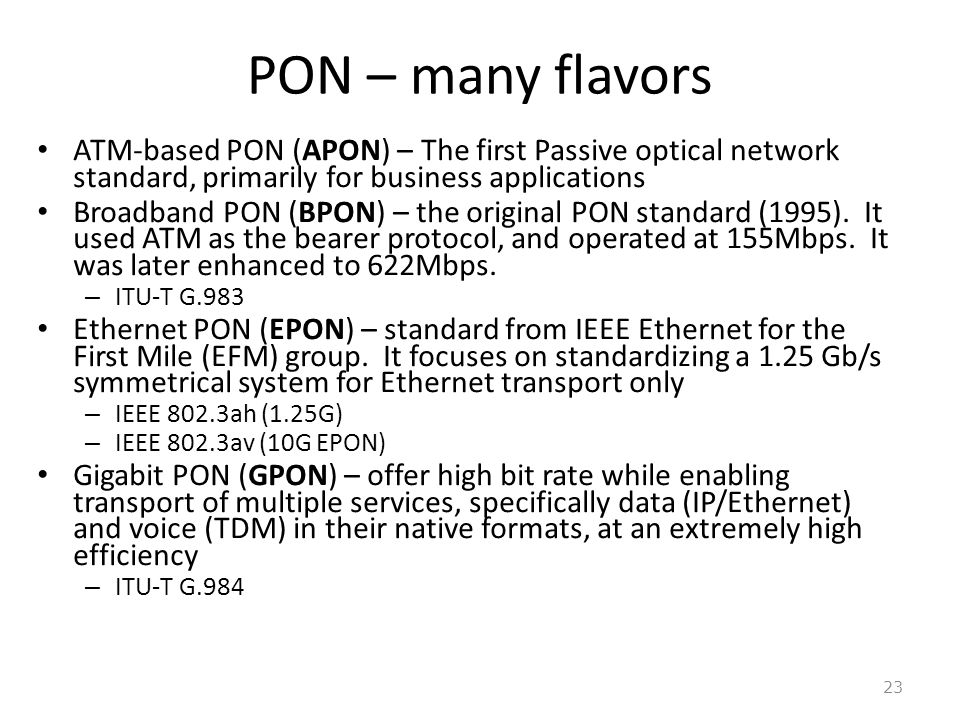 PON – many flavors

• ATM-based PON (APON) – The first Passive optical network standard, primarily for business applications
• Broadband PON (BPON) – the original PON standard (1995). It used ATM as the bearer protocol, and operated at 155Mbps. It was later enhanced to 622Mbps.
– ITU-T G.983
• Ethernet PON (EPON) – standard from IEEE Ethernet for the First Mile (EFM) group. It focuses on standardizing a 1.25 Gb/s symmetrical system for Ethernet transport only
– IEEE 802.3ah (1.25G)
– IEEE 802.3av (10G EPON)
• Gigabit PON (GPON) – offer high bit rate while enabling transport of multiple services, specifically data (IP/Ethernet) and voice (TDM) in their native formats, at an extremely high efficiency
– ITU-T G.984

23